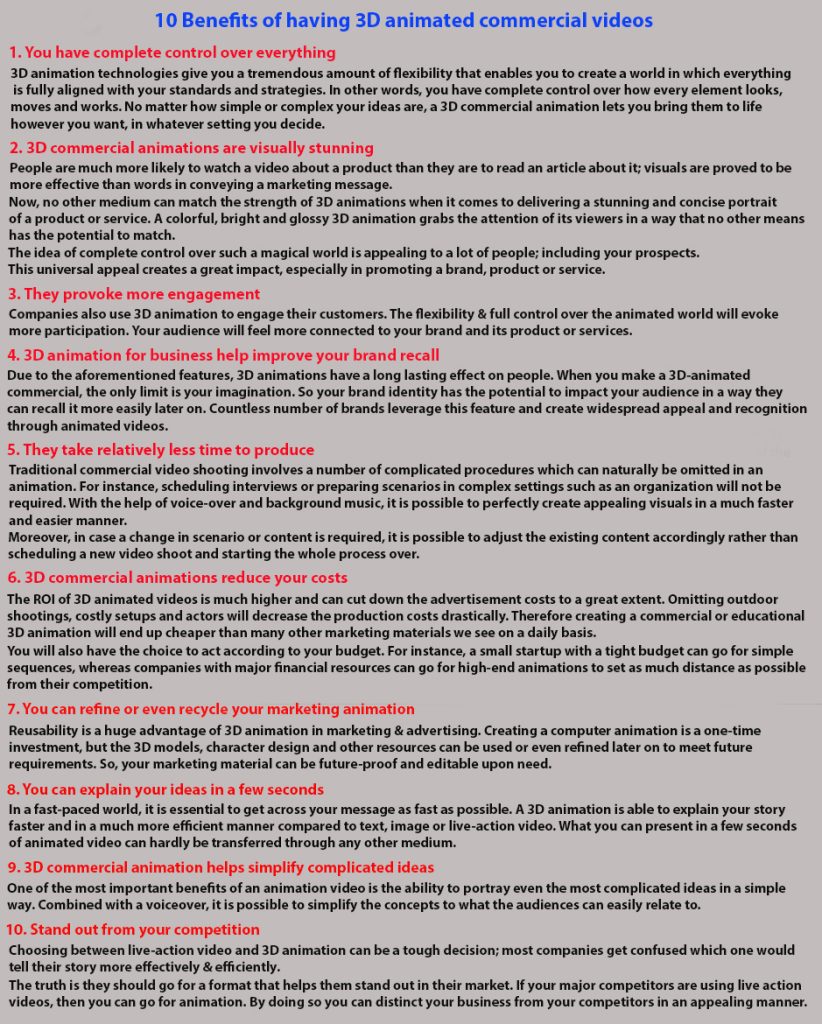 10 Benefits of having 3D animated commercial videos

1. You have complete control over everything

3D animation technologies give you a tremendous amount of flexibility that enables you to create a world in which everything is fully aligned with your standards and strategies. In other words, you have complete control over how every element looks, moves and works. No matter how simple or complex your ideas are, a 3D commercial animation lets you bring them to life however you want, in whatever setting you decide.

2. 3D commercial animations are visually stunning

People are much more likely to watch a video about a product than they are to read an article about it; visuals are proved to be more effective than words in conveying a marketing message.
Now, no other medium can match the strength of 3D animations when it comes to delivering a stunning and concise portrait of a product or service. A colorful, bright and glossy 3D animation grabs the attention of its viewers in a way that no other means has the potential to match.
The idea of complete control over such a magical world is appealing to a lot of people; including your prospects.
This universal appeal creates a great impact, especially in promoting a brand, product or service.

3. They provoke more engagement

Companies also use 3D animation to engage their customers. The flexibility & full control over the animated world will evoke more participation. Your audience will feel more connected to your brand and its product or services.

4. 3D animation for business help improve your brand recall

Due to the aforementioned features, 3D animations have a long lasting effect on people. When you make a 3D-animated commercial, the only limit is your imagination. So your brand identity has the potential to impact your audience in a way they can recall it more easily later on. Countless number of brands leverage this feature and create widespread appeal and recognition through animated videos.

5. They take relatively less time to produce

Traditional commercial video shooting involves a number of complicated procedures which can naturally be omitted in an animation. For instance, scheduling interviews or preparing scenarios in complex settings such as an organization will not be required. With the help of voice-over and background music, it is possible to perfectly create appealing visuals in a much faster and easier manner.
Moreover, in case a change in scenario or content is required, it is possible to adjust the existing content accordingly rather than scheduling a new video shoot and starting the whole process over.

6. 3D commercial animations reduce your costs

The ROI of 3D animated videos is much higher and can cut down the advertisement costs to a great extent. Omitting outdoor shootings, costly setups and actors will decrease the production costs drastically. Therefore creating a commercial or educational 3D animation will end up cheaper than many other marketing materials we see on a daily basis.
You will also have the choice to act according to your budget. For instance, a small startup with a tight budget can go for simple sequences, whereas companies with major financial resources can go for high-end animations to set as much distance as possible from their competition.

7. You can refine or even recycle your marketing animation

Reusability is a huge advantage of 3D animation in marketing & advertising. Creating a computer animation is a one-time investment, but the 3D models, character design and other resources can be used or even refined later on to meet future requirements. So, your marketing material can be future-proof and editable upon need.

8. You can explain your ideas in a few seconds

In a fast-paced world, it is essential to get across your message as fast as possible. A 3D animation is able to explain your story faster and in a much more efficient manner compared to text, image or live-action video. What you can present in a few seconds of animated video can hardly be transferred through any other medium.

9. 3D commercial animation helps simplify complicated ideas

One of the most important benefits of an animation video is the ability to portray even the most complicated ideas in a simple way. Combined with a voiceover, it is possible to simplify the concepts to what the audiences can easily relate to.

10. Stand out from your competition

Choosing between live-action video and 3D animation can be a tough decision; most companies get confused which one would tell their story more effectively & efficiently.
The truth is they should go for a format that helps them stand out in their market. If your major competitors are using live action videos, then you can go for animation. By doing so you can distinct your business from your competitors in an appealing manner.